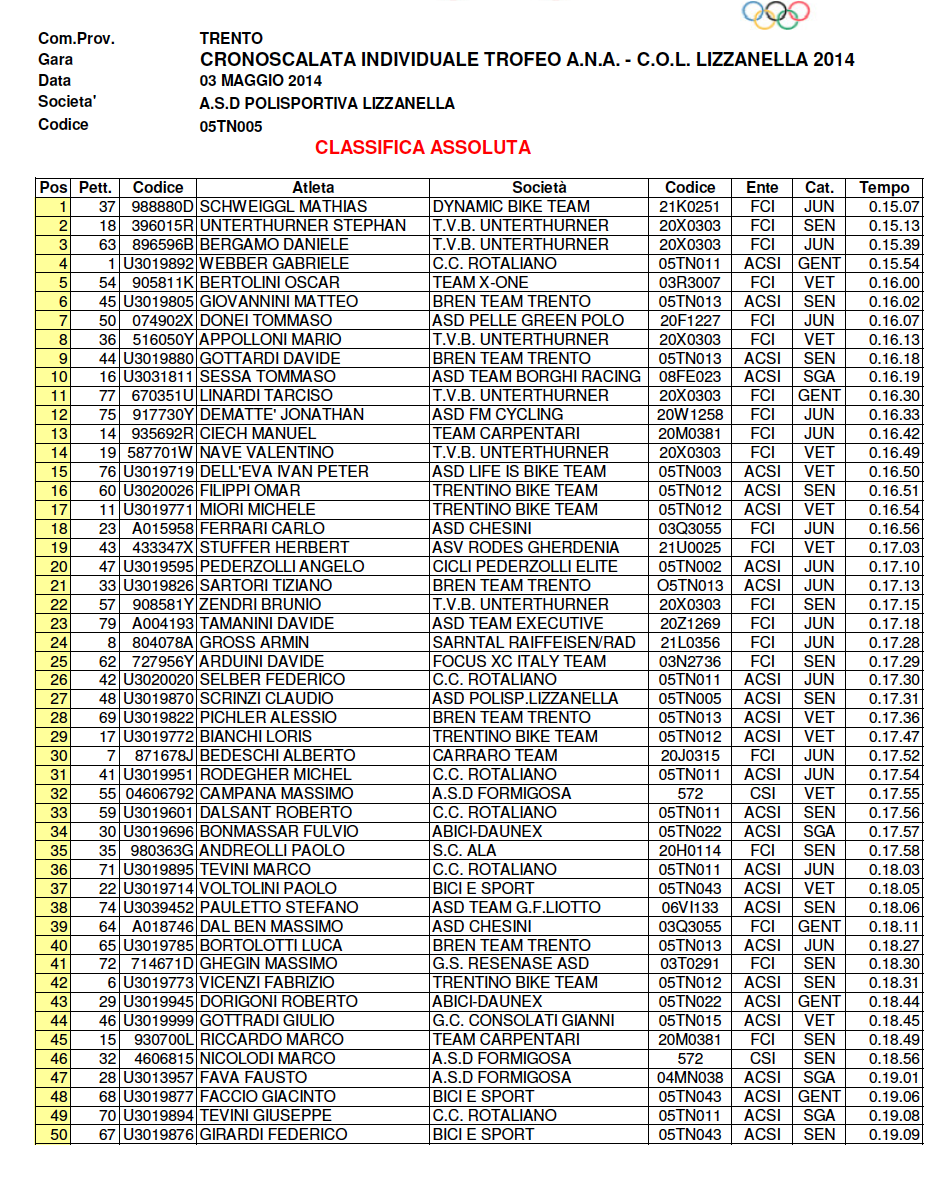 Com.Prov. TRENTO
Gara CRONOSCALATA INDIVIDUALE TROFEO A.N.A. - C.O.L. LIZZANELLA 2014
Data 03 MAGGIO 2014
Societa' A.S.D POLISPORTIVA LIZZANELLA
Codice 05TN005

CLASSIFICA ASSOLUTA

| Pos | Pett. | Codice | Atleta | Società | Codice | Ente | Cat. | Tempo |
|---|---|---|---|---|---|---|---|---|
| 1 | 37 | 988880D | SCHWEIGGL MATHIAS | DYNAMIC BIKE TEAM | 21K0251 | FCI | JUN | 0.15.07 |
| 2 | 18 | 396015R | UNTERTHURNER STEPHAN | T.V.B. UNTERTHURNER | 20X0303 | FCI | SEN | 0.15.13 |
| 3 | 63 | 896596B | BERGAMO DANIELE | T.V.B. UNTERTHURNER | 20X0303 | FCI | JUN | 0.15.39 |
| 4 | 1 | U3019892 | WEBBER GABRIELE | C.C. ROTALIANO | 05TN011 | ACSI | GENT | 0.15.54 |
| 5 | 54 | 905811K | BERTOLINI OSCAR | TEAM X-ONE | 03R3007 | FCI | VET | 0.16.00 |
| 6 | 45 | U3019805 | GIOVANNINI MATTEO | BREN TEAM TRENTO | 05TN013 | ACSI | SEN | 0.16.02 |
| 7 | 50 | 074902X | DONEI TOMMASO | ASD PELLE GREEN POLO | 20F1227 | FCI | JUN | 0.16.07 |
| 8 | 36 | 516050Y | APPOLLONI MARIO | T.V.B. UNTERTHURNER | 20X0303 | FCI | VET | 0.16.13 |
| 9 | 44 | U3019880 | GOTTARDI DAVIDE | BREN TEAM TRENTO | 05TN013 | ACSI | SEN | 0.16.18 |
| 10 | 16 | U3031811 | SESSA TOMMASO | ASD TEAM BORGHI RACING | 08FE023 | ACSI | SGA | 0.16.19 |
| 11 | 77 | 670351U | LINARDI TARCISO | T.V.B. UNTERTHURNER | 20X0303 | FCI | GENT | 0.16.30 |
| 12 | 75 | 917730Y | DEMATTE' JONATHAN | ASD FM CYCLING | 20W1258 | FCI | JUN | 0.16.33 |
| 13 | 14 | 935692R | CIECH MANUEL | TEAM CARPENTARI | 20M0381 | FCI | JUN | 0.16.42 |
| 14 | 19 | 587701W | NAVE VALENTINO | T.V.B. UNTERTHURNER | 20X0303 | FCI | VET | 0.16.49 |
| 15 | 76 | U3019719 | DELL'EVA IVAN PETER | ASD LIFE IS BIKE TEAM | 05TN003 | ACSI | VET | 0.16.50 |
| 16 | 60 | U3020026 | FILIPPI OMAR | TRENTINO BIKE TEAM | 05TN012 | ACSI | SEN | 0.16.51 |
| 17 | 11 | U3019771 | MIORI MICHELE | TRENTINO BIKE TEAM | 05TN012 | ACSI | VET | 0.16.54 |
| 18 | 23 | A015958 | FERRARI CARLO | ASD CHESINI | 03Q3055 | FCI | JUN | 0.16.56 |
| 19 | 43 | 433347X | STUFFER HERBERT | ASV RODES GHERDENIA | 21U0025 | FCI | VET | 0.17.03 |
| 20 | 47 | U3019595 | PEDERZOLLI ANGELO | CICLI PEDERZOLLI ELITE | 05TN002 | ACSI | JUN | 0.17.10 |
| 21 | 33 | U3019826 | SARTORI TIZIANO | BREN TEAM TRENTO | O5TN013 | ACSI | JUN | 0.17.13 |
| 22 | 57 | 908581Y | ZENDRI BRUNIO | T.V.B. UNTERTHURNER | 20X0303 | FCI | SEN | 0.17.15 |
| 23 | 79 | A004193 | TAMANINI DAVIDE | ASD TEAM EXECUTIVE | 20Z1269 | FCI | JUN | 0.17.18 |
| 24 | 8 | 804078A | GROSS ARMIN | SARNTAL RAIFFEISEN/RAD | 21L0356 | FCI | JUN | 0.17.28 |
| 25 | 62 | 727956Y | ARDUINI DAVIDE | FOCUS XC ITALY TEAM | 03N2736 | FCI | SEN | 0.17.29 |
| 26 | 42 | U3020020 | SELBER FEDERICO | C.C. ROTALIANO | 05TN011 | ACSI | JUN | 0.17.30 |
| 27 | 48 | U3019870 | SCRINZI CLAUDIO | ASD POLISP.LIZZANELLA | 05TN005 | ACSI | SEN | 0.17.31 |
| 28 | 69 | U3019822 | PICHLER ALESSIO | BREN TEAM TRENTO | 05TN013 | ACSI | VET | 0.17.36 |
| 29 | 17 | U3019772 | BIANCHI LORIS | TRENTINO BIKE TEAM | 05TN012 | ACSI | VET | 0.17.47 |
| 30 | 7 | 871678J | BEDESCHI ALBERTO | CARRARO TEAM | 20J0315 | FCI | JUN | 0.17.52 |
| 31 | 41 | U3019951 | RODEGHER MICHEL | C.C. ROTALIANO | 05TN011 | ACSI | JUN | 0.17.54 |
| 32 | 55 | 04606792 | CAMPANA MASSIMO | A.S.D FORMIGOSA | 572 | CSI | VET | 0.17.55 |
| 33 | 59 | U3019601 | DALSANT ROBERTO | C.C. ROTALIANO | 05TN011 | ACSI | SEN | 0.17.56 |
| 34 | 30 | U3019696 | BONMASSAR FULVIO | ABICI-DAUNEX | 05TN022 | ACSI | SGA | 0.17.57 |
| 35 | 35 | 980363G | ANDREOLLI PAOLO | S.C. ALA | 20H0114 | FCI | SEN | 0.17.58 |
| 36 | 71 | U3019895 | TEVINI MARCO | C.C. ROTALIANO | 05TN011 | ACSI | JUN | 0.18.03 |
| 37 | 22 | U3019714 | VOLTOLINI PAOLO | BICI E SPORT | 05TN043 | ACSI | VET | 0.18.05 |
| 38 | 74 | U3039452 | PAULETTO STEFANO | ASD TEAM G.F.LIOTTO | 06VI133 | ACSI | SEN | 0.18.06 |
| 39 | 64 | A018746 | DAL BEN MASSIMO | ASD CHESINI | 03Q3055 | FCI | GENT | 0.18.11 |
| 40 | 65 | U3019785 | BORTOLOTTI LUCA | BREN TEAM TRENTO | 05TN013 | ACSI | JUN | 0.18.27 |
| 41 | 72 | 714671D | GHEGIN MASSIMO | G.S. RESENASE ASD | 03T0291 | FCI | SEN | 0.18.30 |
| 42 | 6 | U3019773 | VICENZI FABRIZIO | TRENTINO BIKE TEAM | 05TN012 | ACSI | SEN | 0.18.31 |
| 43 | 29 | U3019945 | DORIGONI ROBERTO | ABICI-DAUNEX | 05TN022 | ACSI | GENT | 0.18.44 |
| 44 | 46 | U3019999 | GOTTRADI GIULIO | G.C. CONSOLATI GIANNI | 05TN015 | ACSI | VET | 0.18.45 |
| 45 | 15 | 930700L | RICCARDO MARCO | TEAM CARPENTARI | 20M0381 | FCI | SEN | 0.18.49 |
| 46 | 32 | 4606815 | NICOLODI MARCO | A.S.D FORMIGOSA | 572 | CSI | SEN | 0.18.56 |
| 47 | 28 | U3013957 | FAVA FAUSTO | A.S.D FORMIGOSA | 04MN038 | ACSI | SGA | 0.19.01 |
| 48 | 68 | U3019877 | FACCIO GIACINTO | BICI E SPORT | 05TN043 | ACSI | GENT | 0.19.06 |
| 49 | 70 | U3019894 | TEVINI GIUSEPPE | C.C. ROTALIANO | 05TN011 | ACSI | SGA | 0.19.08 |
| 50 | 67 | U3019876 | GIRARDI FEDERICO | BICI E SPORT | 05TN043 | ACSI | SEN | 0.19.09 |